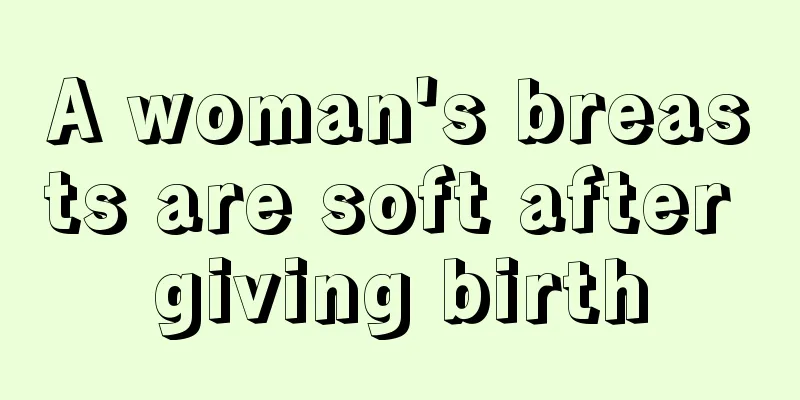 A woman's breasts are soft after giving birth